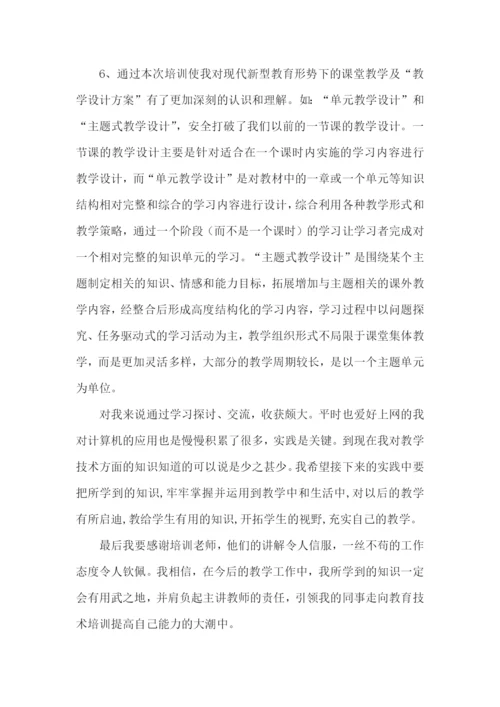 6、通过本次培训使我对现代新型教育形势下的课堂教学及“教学设计方案”有了更加深刻的认识和理解。如：“单元教学设计”和“主题式教学设计”，安全打破了我们以前的一节课的教学设计。一节课的教学设计主要是针对适合在一个课时内实施的学习内容进行教学设计，而“单元教学设计”是对教材中的一章或一个单元等知识结构相对完整和综合的学习内容进行设计，综合利用各种教学形式和教学策略，通过一个阶段（而不是一个课时）的学习让学习者完成对一个相对完整的知识单元的学习。“主题式教学设计”是围绕某个主题制定相关的知识、情感和能力目标，拓展增加与主题相关的课外教学内容，经整合后形成高度结构化的学习内容，学习过程中以问题探究、任务驱动式的学习活动为主，教学组织形式不局限于课堂集体教学，而是更加灵活多样，大部分的教学周期较长，是以一个主题单元为单位。

对我来说通过学习探讨、交流，收获颇大。平时也爱好上网的我对计算机的应用也是慢慢积累了很多，实践是关键。到现在我对教学技术方面的知识知道的可以说是少之甚少。我希望接下来的实践中要把所学到的知识，牢牢掌握并运用到教学中和生活中，对以后的教学有所启迪，教给学生有用的知识，开拓学生的视野，充实自己的教学。

最后我要感谢培训老师，他们的讲解令人信服，一丝不苟的工作态度令人钦佩。我相信，在今后的教学工作中，我所学到的知识一定会有用武之地，并肩负起主讲教师的责任，引领我的同事走向教育技术培训提高自己能力的大潮中。